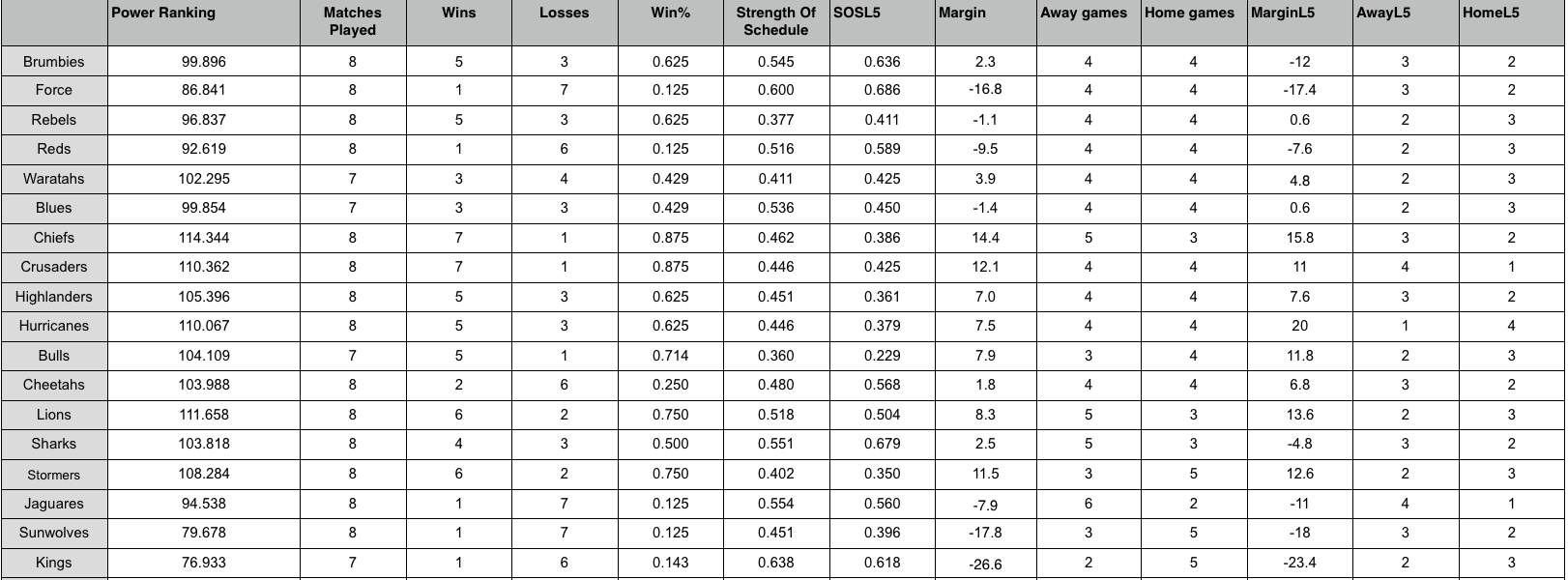 |  | Power Ranking | Matches Played | Wins | Losses | Win% | Strength Of Schedule | SOSL5 | Margin | Away games | Home games | MarginL5 | AwayL5 | HomeL5 |
|---|---|---|---|---|---|---|---|---|---|---|---|---|---|
| Brumbies | 99.896 | 8 | 5 | 3 | 0.625 | 0.545 | 0.636 | 2.3 | 4 | 4 | -12 | 3 | 2 |
| Force | 86.841 | 8 | 1 | 7 | 0.125 | 0.600 | 0.686 | -16.8 | 4 | 4 | -17.4 | 3 | 2 |
| Rebels | 96.837 | 8 | 5 | 3 | 0.625 | 0.377 | 0.411 | -1.1 | 4 | 4 | 0.6 | 2 | 3 |
| Reds | 92.619 | 8 | 1 | 6 | 0.125 | 0.516 | 0.589 | -9.5 | 4 | 4 | -7.6 | 2 | 3 |
| Waratahs | 102.295 | 7 | 3 | 4 | 0.429 | 0.411 | 0.425 | 3.9 | 4 | 4 | 4.8 | 2 | 3 |
| Blues | 99.854 | 7 | 3 | 3 | 0.429 | 0.536 | 0.450 | -1.4 | 4 | 4 | 0.6 | 2 | 3 |
| Chiefs | 114.344 | 8 | 7 | 1 | 0.875 | 0.462 | 0.386 | 14.4 | 5 | 3 | 15.8 | 3 | 2 |
| Crusaders | 110.362 | 8 | 7 | 1 | 0.875 | 0.446 | 0.425 | 12.1 | 4 | 4 | 11 | 4 | 1 |
| Highlanders | 105.396 | 8 | 5 | 3 | 0.625 | 0.451 | 0.361 | 7.0 | 4 | 4 | 7.6 | 3 | 2 |
| Hurricanes | 110.067 | 8 | 5 | 3 | 0.625 | 0.446 | 0.379 | 7.5 | 4 | 4 | 20 | 1 | 4 |
| Bulls | 104.109 | 7 | 5 | 1 | 0.714 | 0.360 | 0.229 | 7.9 | 3 | 4 | 11.8 | 2 | 3 |
| Cheetahs | 103.988 | 8 | 2 | 6 | 0.250 | 0.480 | 0.568 | 1.8 | 4 | 4 | 6.8 | 3 | 2 |
| Lions | 111.658 | 8 | 6 | 2 | 0.750 | 0.518 | 0.504 | 8.3 | 5 | 3 | 13.6 | 2 | 3 |
| Sharks | 103.818 | 8 | 4 | 3 | 0.500 | 0.551 | 0.679 | 2.5 | 5 | 3 | -4.8 | 3 | 2 |
| Stormers | 108.284 | 8 | 6 | 2 | 0.750 | 0.402 | 0.350 | 11.5 | 3 | 5 | 12.6 | 2 | 3 |
| Jaguares | 94.538 | 8 | 1 | 7 | 0.125 | 0.554 | 0.560 | -7.9 | 6 | 2 | -11 | 4 | 1 |
| Sunwolves | 79.678 | 8 | 1 | 7 | 0.125 | 0.451 | 0.396 | -17.8 | 3 | 5 | -18 | 3 | 2 |
| Kings | 76.933 | 7 | 1 | 6 | 0.143 | 0.638 | 0.618 | -26.6 | 2 | 5 | -23.4 | 2 | 3 |